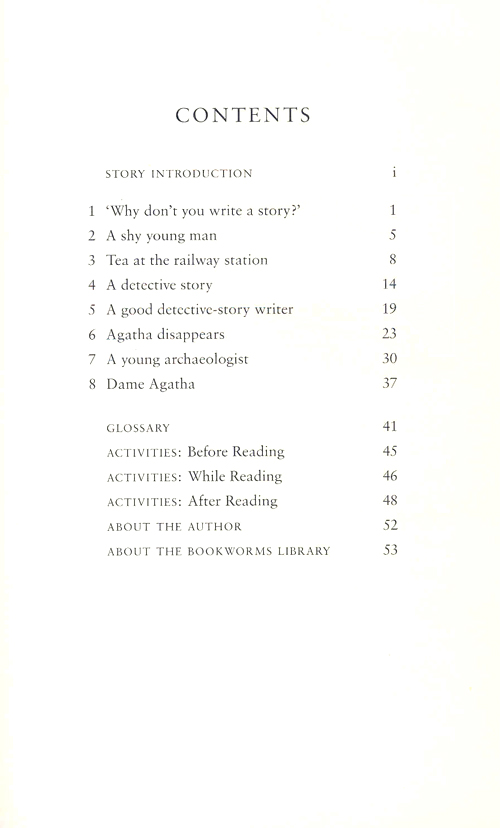 CONTENTS

STORY INTRODUCTION i

1 'Why don't you write a story?' 1
2 A shy young man 5
3 Tea at the railway station 8
4 A detective story 14
5 A good detective-story writer 19
6 Agatha disappears 23
7 A young archaeologist 30
8 Dame Agatha 37

GLOSSARY 41
ACTIVITIES: Before Reading 45
ACTIVITIES: While Reading 46
ACTIVITIES: After Reading 48
ABOUT THE AUTHOR 52
ABOUT THE BOOKWORMS LIBRARY 53